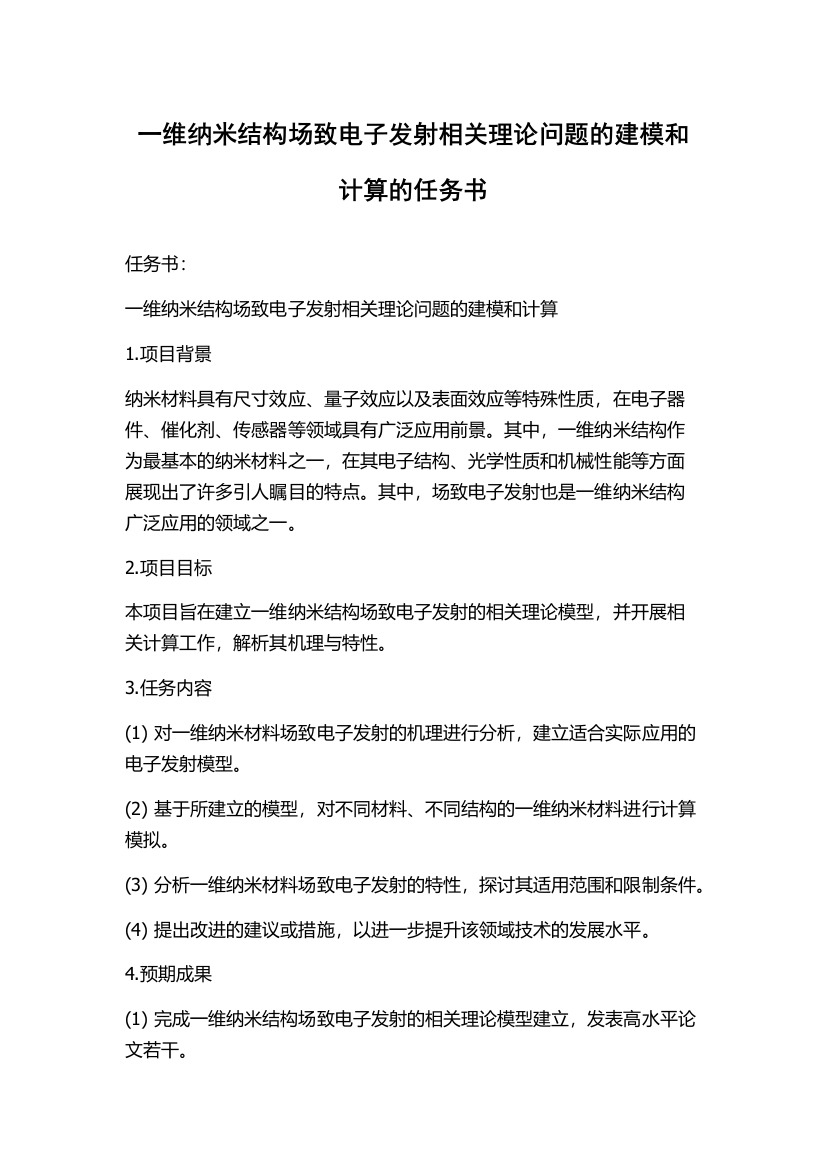 一维纳米结构场致电子发射相关理论问题的建模和计算的任务书

任务书：

一维纳米结构场致电子发射相关理论问题的建模和计算

1.项目背景

纳米材料具有尺寸效应、量子效应以及表面效应等特殊性质，在电子器件、催化剂、传感器等领域具有广泛应用前景。其中，一维纳米结构作为最基本的纳米材料之一，在其电子结构、光学性质和机械性能等方面展现出了许多引人瞩目的特点。其中，场致电子发射也是一维纳米结构广泛应用的领域之一。

2.项目目标

本项目旨在建立一维纳米结构场致电子发射的相关理论模型，并开展相关计算工作，解析其机理与特性。

3.任务内容

(1) 对一维纳米材料场致电子发射的机理进行分析，建立适合实际应用的电子发射模型。

(2) 基于所建立的模型，对不同材料、不同结构的一维纳米材料进行计算模拟。

(3) 分析一维纳米材料场致电子发射的特性，探讨其适用范围和限制条件。

(4) 提出改进的建议或措施，以进一步提升该领域技术的发展水平。

4.预期成果

(1) 完成一维纳米结构场致电子发射的相关理论模型建立，发表高水平论文若干。